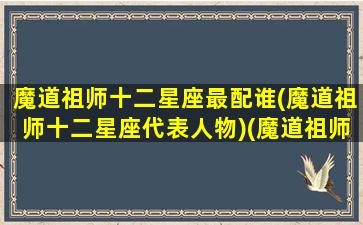 魔道祖师十二星座最配谁(魔道祖师十二星座代表人物)(魔道祖师